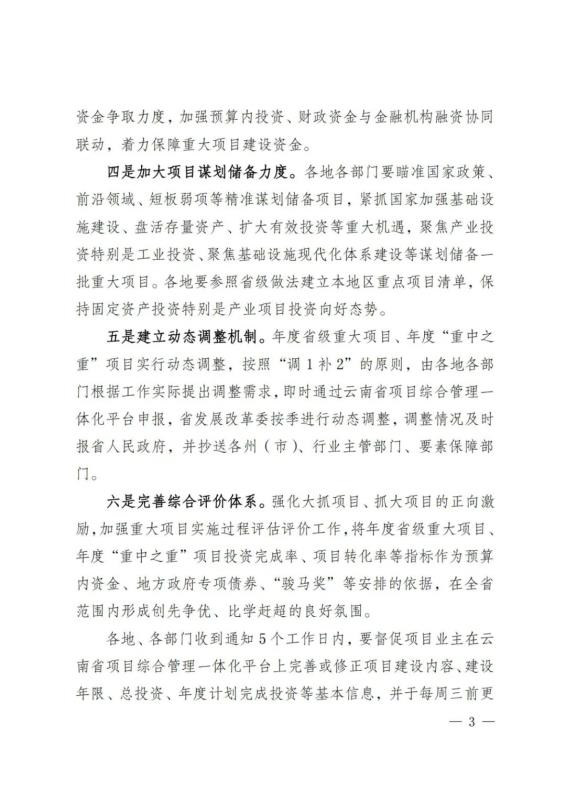 资金争取力度，加强预算内投资、财政资金与金融机构融资协同联动，着力保障重大项目建设资金。

四是加大项目谋划储备力度。各地各部门要瞄准国家政策、前沿领域、短板弱项等精准谋划储备项目，紧抓国家加强基础设施建设、盘活存量资产、扩大有效投资等重大机遇，聚焦产业投资特别是工业投资、聚焦基础设施现代化体系建设等谋划储备一批重大项目。各地要参照省级做法建立本地区重点项目清单，保持固定资产投资特别是产业项目投资向好态势。

五是建立动态调整机制。年度省级重大项目、年度“重中之重”项目实行动态调整，按照“调1补2”的原则，由各地各部门根据工作实际提出调整需求，即时通过云南省项目综合管理一体化平台申报，省发展改革委按季进行动态调整，调整情况及时报省人民政府，并抄送各州（市）、行业主管部门、要素保障部门。

六是完善综合评价体系。强化大抓项目、抓大项目的正向激励，加强重大项目实施过程评估评价工作，将年度省级重大项目、年度“重中之重”项目投资完成率、项目转化率等指标作为预算内资金、地方政府专项债券、“骏马奖”等安排的依据，在全省范围内形成创先争优、比学赶超的良好氛围。

各地、各部门收到通知5个工作日内，要督促项目业主在云南省项目综合管理一体化平台上完善或修正项目建设内容、建设年限、总投资、年度计划完成投资等基本信息，并于每周三前更

— 3 —